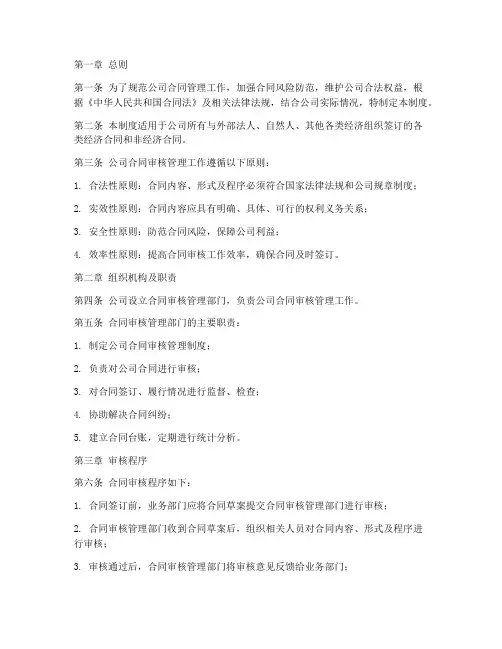 第一章 总则

第一条 为了规范公司合同管理工作，加强合同风险防范，维护公司合法权益，根据《中华人民共和国合同法》及相关法律法规，结合公司实际情况，特制定本制度。

第二条 本制度适用于公司所有与外部法人、自然人、其他各类经济组织签订的各类经济合同和非经济合同。

第三条 公司合同审核管理工作遵循以下原则：

1. 合法性原则：合同内容、形式及程序必须符合国家法律法规和公司规章制度；

2. 实效性原则：合同内容应具有明确、具体、可行的权利义务关系；

3. 安全性原则：防范合同风险，保障公司利益；

4. 效率性原则：提高合同审核工作效率，确保合同及时签订。

第二章 组织机构及职责

第四条 公司设立合同审核管理部门，负责公司合同审核管理工作。

第五条 合同审核管理部门的主要职责：

1. 制定公司合同审核管理制度；

2. 负责对公司合同进行审核；

3. 对合同签订、履行情况进行监督、检查；

4. 协助解决合同纠纷；

5. 建立合同台账，定期进行统计分析。

第三章 审核程序

第六条 合同审核程序如下：

1. 合同签订前，业务部门应将合同草案提交合同审核管理部门进行审核；

2. 合同审核管理部门收到合同草案后，组织相关人员对合同内容、形式及程序进行审核；

3. 审核通过后，合同审核管理部门将审核意见反馈给业务部门；